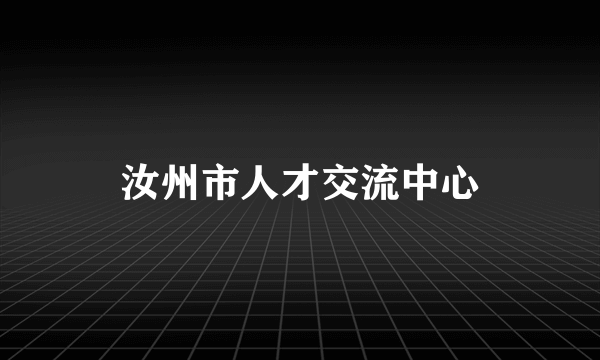 汝州市人才交流中心